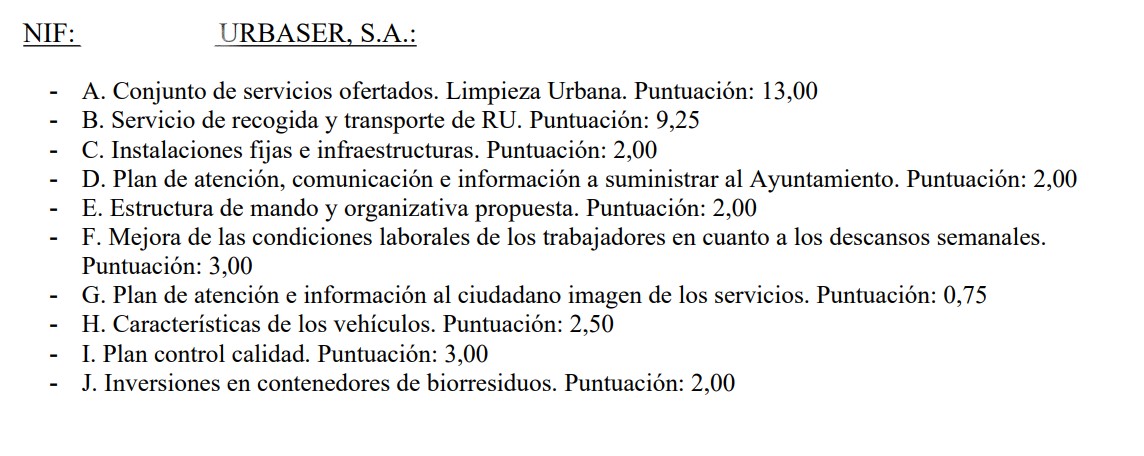 NIF: URBASER, S.A.:

- A. Conjunto de servicios ofertados. Limpieza Urbana. Puntuación: 13,00
- B. Servicio de recogida y transporte de RU. Puntuación: 9,25
- C. Instalaciones fijas e infraestructuras. Puntuación: 2,00
- D. Plan de atención, comunicación e información a suministrar al Ayuntamiento. Puntuación: 2,00
- E. Estructura de mando y organizativa propuesta. Puntuación: 2,00
- F. Mejora de las condiciones laborales de los trabajadores en cuanto a los descansos semanales. Puntuación: 3,00
- G. Plan de atención e información al ciudadano imagen de los servicios. Puntuación: 0,75
- H. Características de los vehículos. Puntuación: 2,50
- I. Plan control calidad. Puntuación: 3,00
- J. Inversiones en contenedores de biorresiduos. Puntuación: 2,00